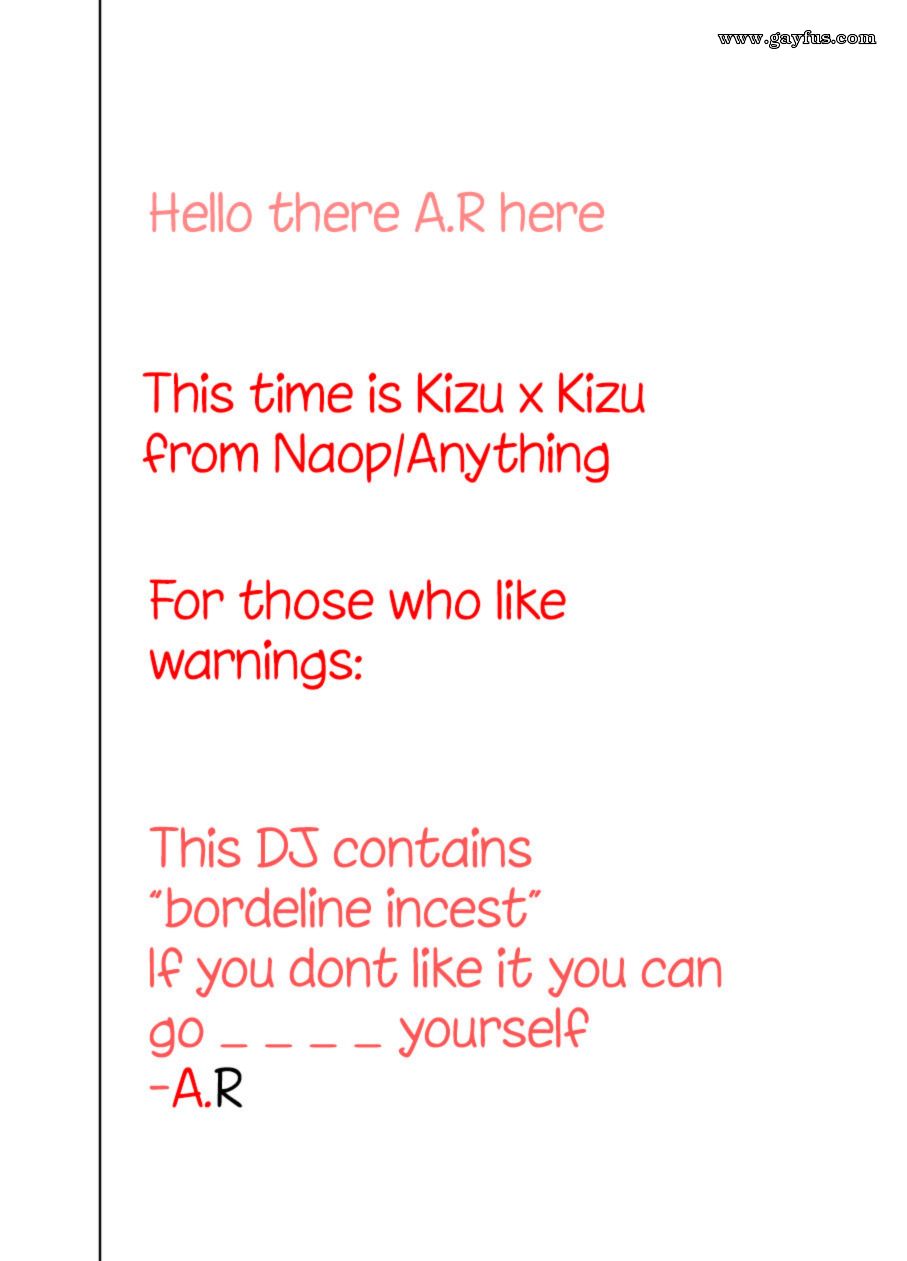 www.gayfus.com

Hello there A.R here

This time is Kizu x Kizu from Naop/Anything

For those who like warnings:

This DJ contains "bordeline incest" If you dont like it you can go _ _ _ _ yourself
-A.R